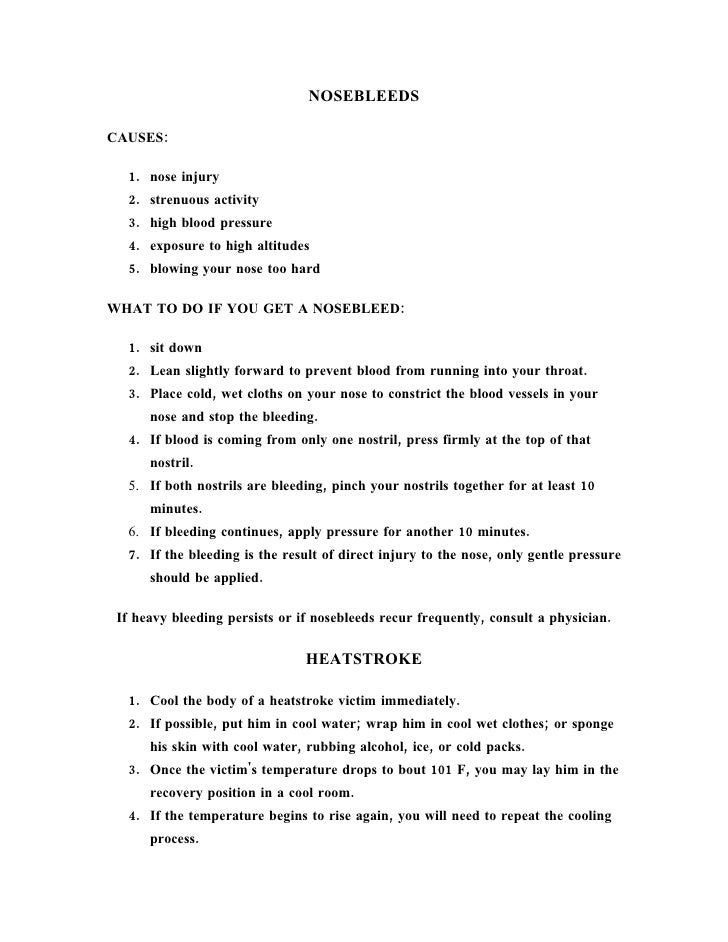 NOSEBLEEDS

CAUSES:

1. nose injury
2. strenuous activity
3. high blood pressure
4. exposure to high altitudes
5. blowing your nose too hard

WHAT TO DO IF YOU GET A NOSEBLEED:

1. sit down
2. Lean slightly forward to prevent blood from running into your throat.
3. Place cold, wet cloths on your nose to constrict the blood vessels in your nose and stop the bleeding.
4. If blood is coming from only one nostril, press firmly at the top of that nostril.
5. If both nostrils are bleeding, pinch your nostrils together for at least 10 minutes.
6. If bleeding continues, apply pressure for another 10 minutes.
7. If the bleeding is the result of direct injury to the nose, only gentle pressure should be applied.

If heavy bleeding persists or if nosebleeds recur frequently, consult a physician.

HEATSTROKE

1. Cool the body of a heatstroke victim immediately.
2. If possible, put him in cool water; wrap him in cool wet clothes; or sponge his skin with cool water, rubbing alcohol, ice, or cold packs.
3. Once the victim's temperature drops to bout 101 F, you may lay him in the recovery position in a cool room.
4. If the temperature begins to rise again, you will need to repeat the cooling process.